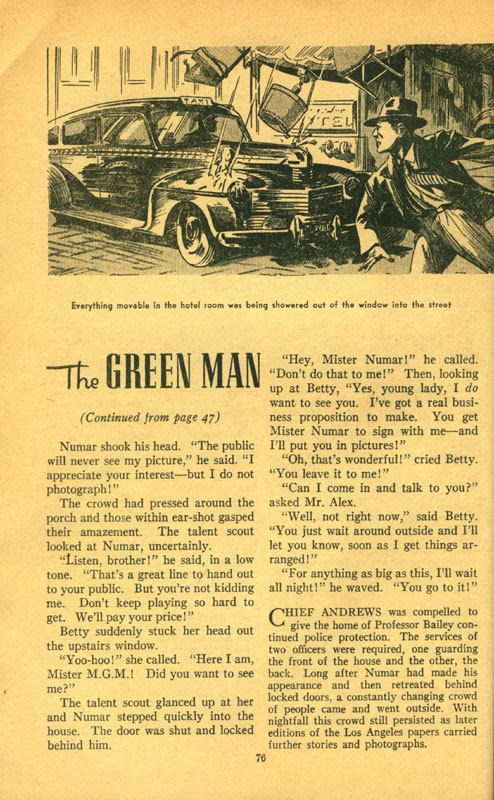 TAXI

Everything movable in the hotel room was being showered out of the window into the street

The GREEN MAN

(Continued from page 47)

Numar shook his head. "The public will never see my picture," he said. "I appreciate your interest—but I do not photograph!"

The crowd had pressed around the porch and those within ear-shot gasped their amazement. The talent scout looked at Numar, uncertainly.

"Listen, brother!" he said, in a low tone. "That's a great line to hand out to your public. But you're not kidding me. Don't keep playing so hard to get. We'll pay your price!"

Betty suddenly stuck her head out the upstairs window.

"Yoo-hoo!" she called. "Here I am, Mister M.G.M.! Did you want to see me?"

The talent scout glanced up at her and Numar stepped quickly into the house. The door was shut and locked behind him.

"Hey, Mister Numar!" he called. "Don't do that to me!" Then, looking up at Betty, "Yes, young lady, I do want to see you. I've got a real business proposition to make. You get Mister Numar to sign with me—and I'll put you in pictures!"

"Oh, that's wonderful!" cried Betty. "You leave it to me!"

"Can I come in and talk to you?" asked Mr. Alex.

"Well, not right now," said Betty. "You just wait around outside and I'll let you know, soon as I get things arranged!"

"For anything as big as this, I'll wait all night!" he waved. "You go to it!"

CHIEF ANDREWS was compelled to give the home of Professor Bailey continued police protection. The services of two officers were required, one guarding the front of the house and the other, the back. Long after Numar had made his appearance and then retreated behind locked doors, a constantly changing crowd of people came and went outside. With nightfall this crowd still persisted as later editions of the Los Angeles papers carried further stories and photographs.

76